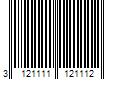 3 121111 121112